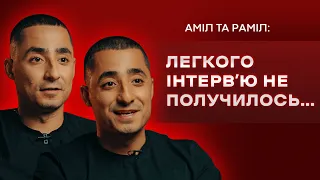 АМІЛ ТА РАМІЛ:

ЛЕГКОГО ІНТЕРВ'Ю НЕ ПОЛУЧИЛОСЬ...